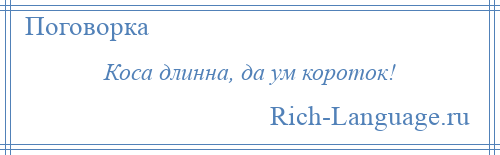 Поговорка

Коса длинна, да ум короток!

Rich-Language.ru